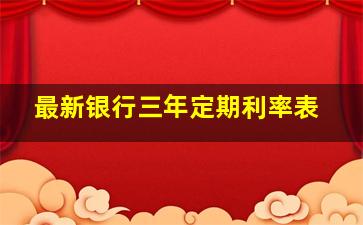 最新银行三年定期利率表